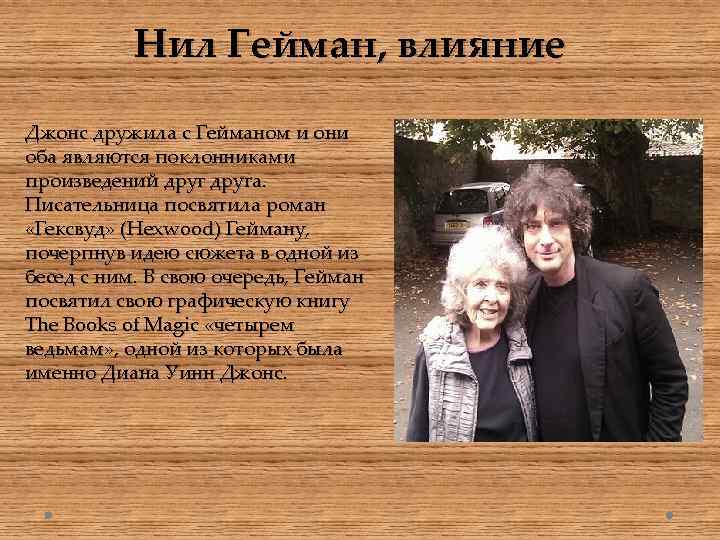 Нил Гейман, влияние

Джонс дружила с Гейманом и они оба являются поклонниками произведений друг друга. Писательница посвятила роман «Гексвуд» (Hexwood) Гейману, почерпнув идею сюжета в одной из бесед с ним. В свою очередь, Гейман посвятил свою графическую книгу The Books of Magic «четырем ведьмам», одной из которых была именно Диана Уинн Джонс.